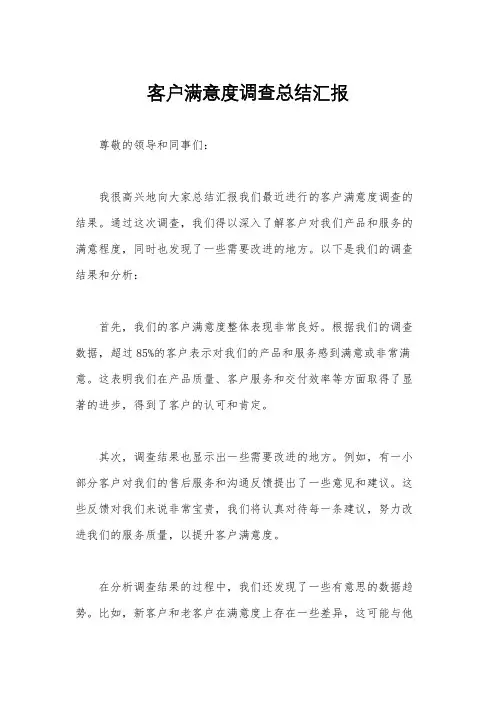 客户满意度调查总结汇报

尊敬的领导和同事们：

我很高兴地向大家总结汇报我们最近进行的客户满意度调查的结果。通过这次调查，我们得以深入了解客户对我们产品和服务的满意程度，同时也发现了一些需要改进的地方。以下是我们的调查结果和分析：

首先，我们的客户满意度整体表现非常良好。根据我们的调查数据，超过85%的客户表示对我们的产品和服务感到满意或非常满意。这表明我们在产品质量、客户服务和交付效率等方面取得了显著的进步，得到了客户的认可和肯定。

其次，调查结果也显示出一些需要改进的地方。例如，有一小部分客户对我们的售后服务和沟通反馈提出了一些意见和建议。这些反馈对我们来说非常宝贵，我们将认真对待每一条建议，努力改进我们的服务质量，以提升客户满意度。

在分析调查结果的过程中，我们还发现了一些有意思的数据趋势。比如，新客户和老客户在满意度上存在一些差异，这可能与他